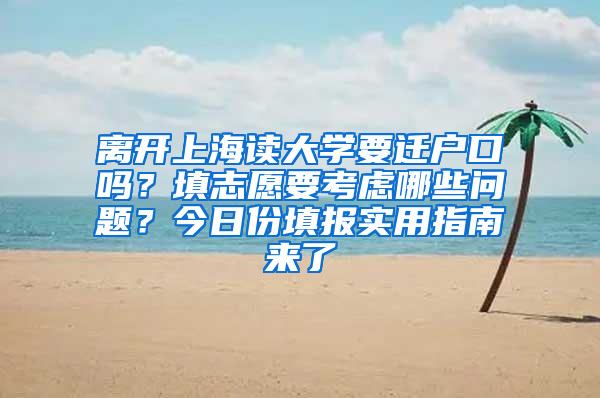 离开上海读大学要迁户口吗？填志愿要考虑哪些问题？今日份填报实用指南来了